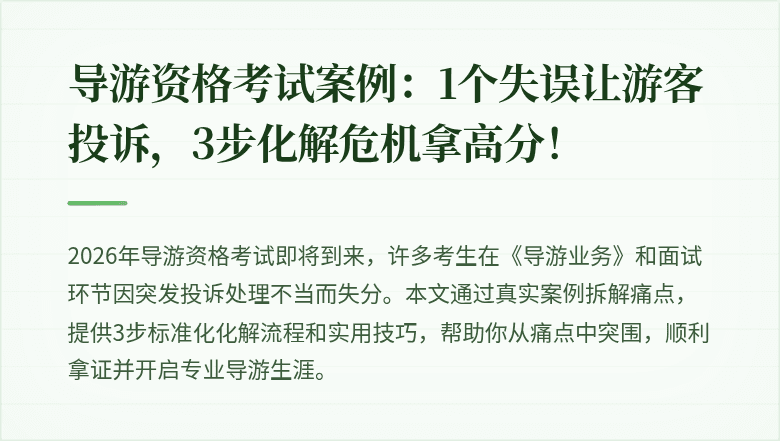 导游资格考试案例：1个失误让游客投诉，3步化解危机拿高分！

2026年导游资格考试即将到来，许多考生在《导游业务》和面试环节因突发投诉处理不当而失分。本文通过真实案例拆解痛点，提供3步标准化化解流程和实用技巧，帮助你从痛点中突围，顺利拿证并开启专业导游生涯。